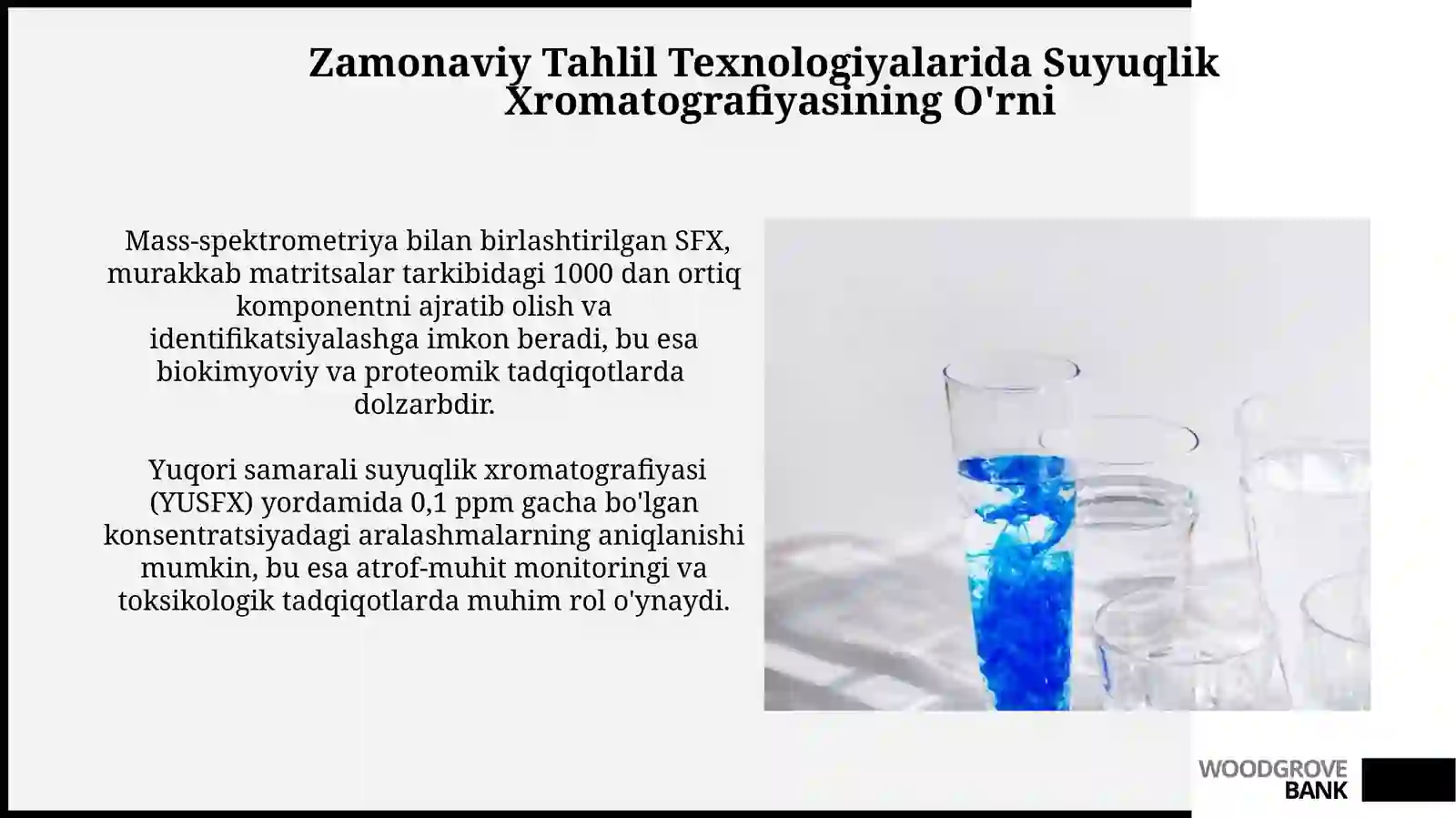 Zamonaviy Tahlil Texnologiyalarida Suyuqlik Xromatografiyasining O'rni

Mass-spektrometriya bilan birlashtirilgan SFX, murakkab matritsalar tarkibidagi 1000 dan ortiq komponentni ajratib olish va identifikatsiyalashga imkon beradi, bu esa biokimyoviy va proteomik tadqiqotlarda dolzarbdir.

Yuqori samarali suyuqlik xromatografiyasi (YUSFX) yordamida 0,1 ppm gacha bo'lgan konsentratsiyadagi aralashmalarning aniqlanishi mumkin, bu esa atrof-muhit monitoringi va toksikologik tadqiqotlarda muhim rol o'ynaydi.

WOODGROVE BANK